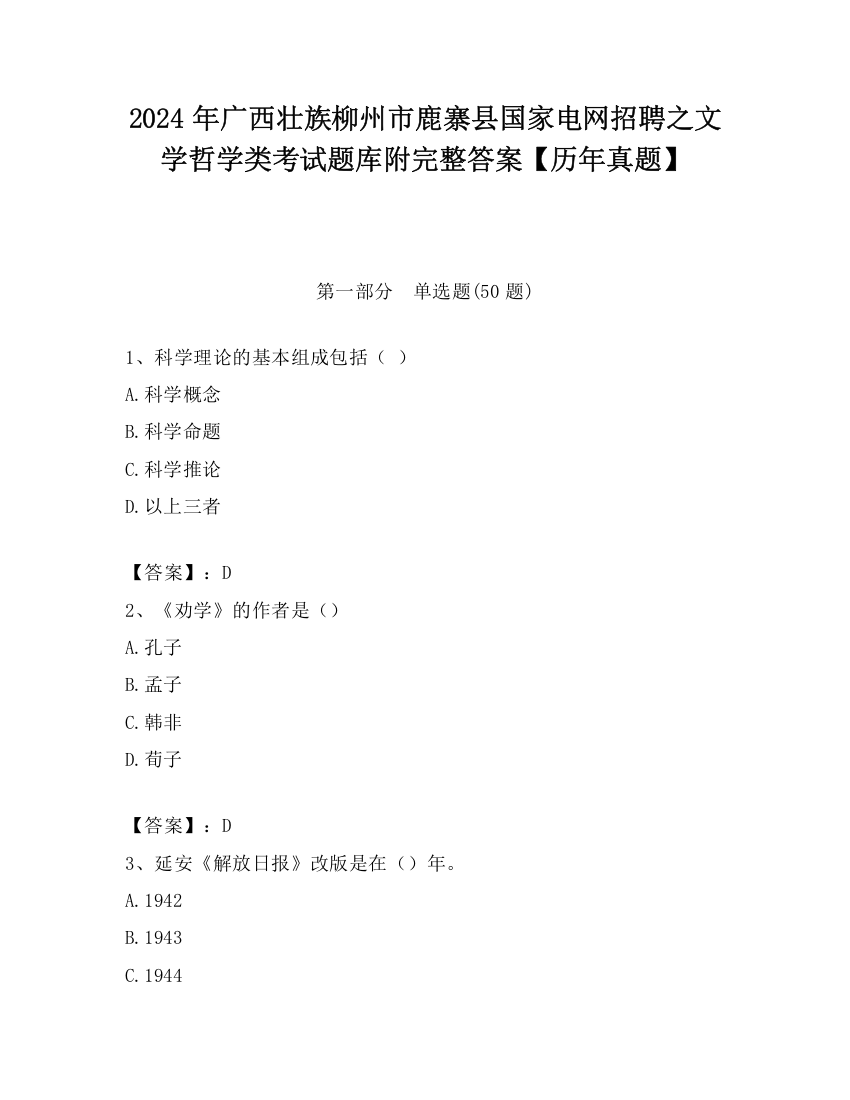 2024 年广西壮族柳州市鹿寨县国家电网招聘之文学哲学类考试题库附完整答案【历年真题】

第一部分　单选题(50 题)

1、科学理论的基本组成包括（ ）

A.科学概念

B.科学命题

C.科学推论

D.以上三者

【答案】：D

2、《劝学》的作者是（）

A.孔子

B.孟子

C.韩非

D.荀子

【答案】：D

3、延安《解放日报》改版是在（）年。

A.1942

B.1943

C.1944